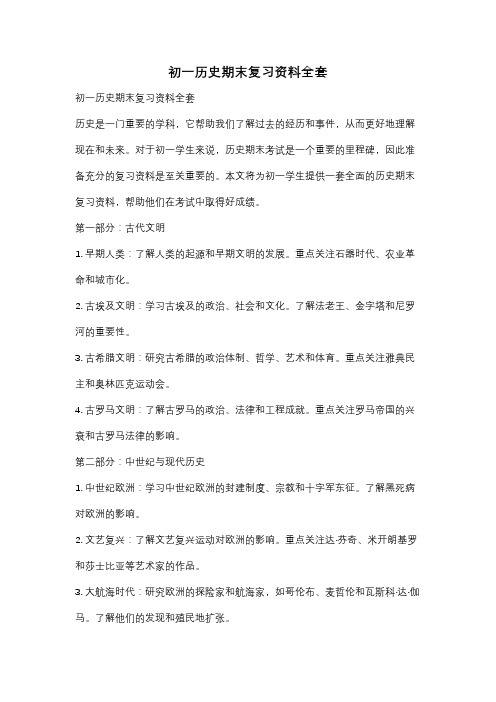 初一历史期末复习资料全套

初一历史期末复习资料全套

历史是一门重要的学科，它帮助我们了解过去的经历和事件，从而更好地理解现在和未来。对于初一学生来说，历史期末考试是一个重要的里程碑，因此准备充分的复习资料是至关重要的。本文将为初一学生提供一套全面的历史期末复习资料，帮助他们在考试中取得好成绩。

第一部分：古代文明

1. 早期人类：了解人类的起源和早期文明的发展。重点关注石器时代、农业革命和城市化。

2. 古埃及文明：学习古埃及的政治、社会和文化。了解法老王、金字塔和尼罗河的重要性。

3. 古希腊文明：研究古希腊的政治体制、哲学、艺术和体育。重点关注雅典民主和奥林匹克运动会。

4. 古罗马文明：了解古罗马的政治、法律和工程成就。重点关注罗马帝国的兴衰和古罗马法律的影响。

第二部分：中世纪与现代历史

1. 中世纪欧洲：学习中世纪欧洲的封建制度、宗教和十字军东征。了解黑死病对欧洲的影响。

2. 文艺复兴：了解文艺复兴运动对欧洲的影响。重点关注达·芬奇、米开朗基罗和莎士比亚等艺术家的作品。

3. 大航海时代：研究欧洲的探险家和航海家，如哥伦布、麦哲伦和瓦斯科·达·伽马。了解他们的发现和殖民地扩张。